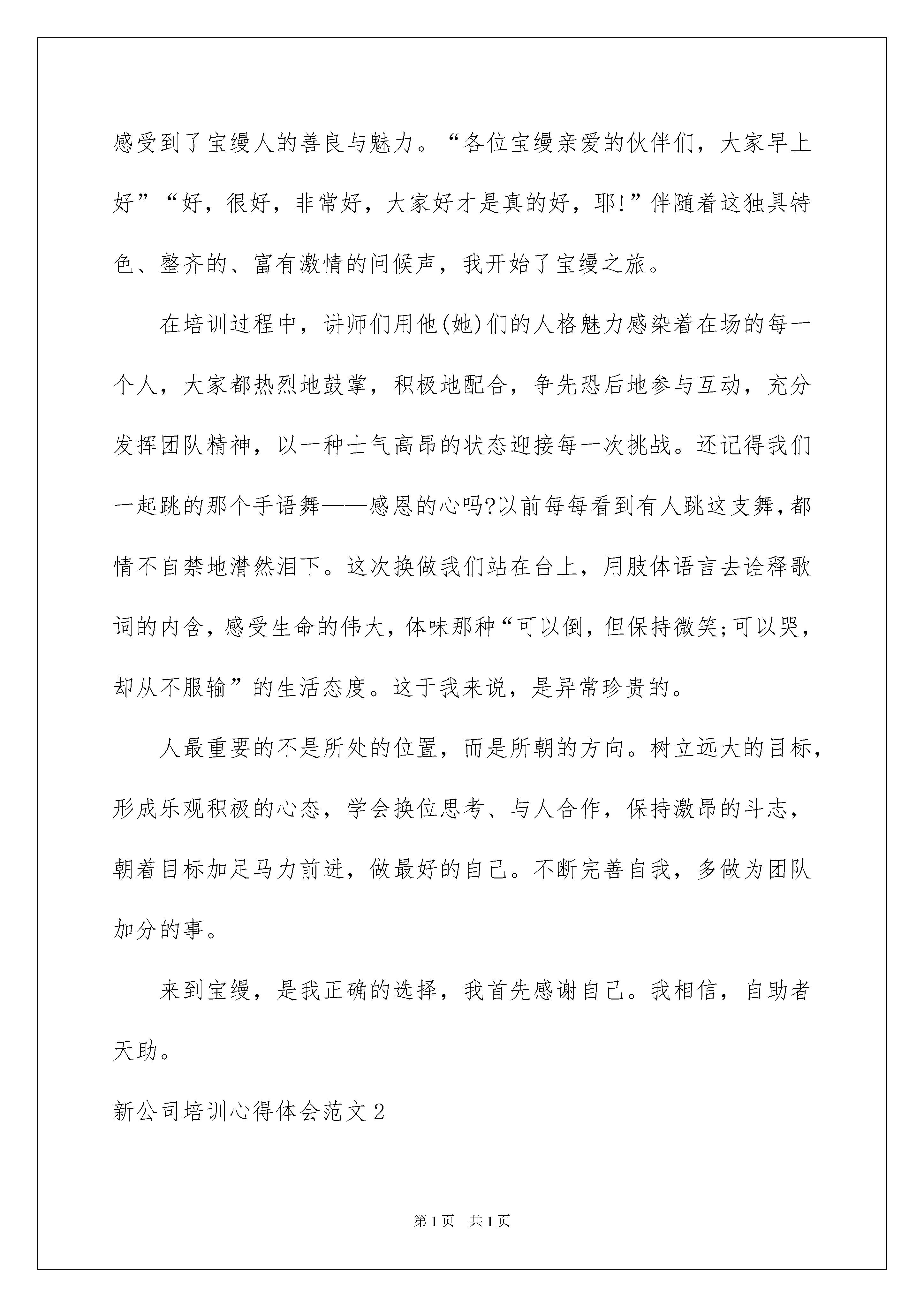 感受到了宝缦人的善良与魅力。“各位宝缦亲爱的伙伴们，大家早上好”“好，很好，非常好，大家好才是真的好，耶!”伴随着这独具特色、整齐的、富有激情的问候声，我开始了宝缦之旅。

在培训过程中，讲师们用他(她)们的人格魅力感染着在场的每一个人，大家都热烈地鼓掌，积极地配合，争先恐后地参与互动，充分发挥团队精神，以一种士气高昂的状态迎接每一次挑战。还记得我们一起跳的那个手语舞——感恩的心吗?以前每每看到有人跳这支舞，都情不自禁地潸然泪下。这次换做我们站在台上，用肢体语言去诠释歌词的内含，感受生命的伟大，体味那种“可以倒，但保持微笑;可以哭，却从不服输”的生活态度。这于我来说，是异常珍贵的。

人最重要的不是所处的位置，而是所朝的方向。树立远大的目标，形成乐观积极的心态，学会换位思考、与人合作，保持激昂的斗志，朝着目标加足马力前进，做最好的自己。不断完善自我，多做为团队加分的事。

来到宝缦，是我正确的选择，我首先感谢自己。我相信，自助者天助。

新公司培训心得体会范文2

第1页 共1页